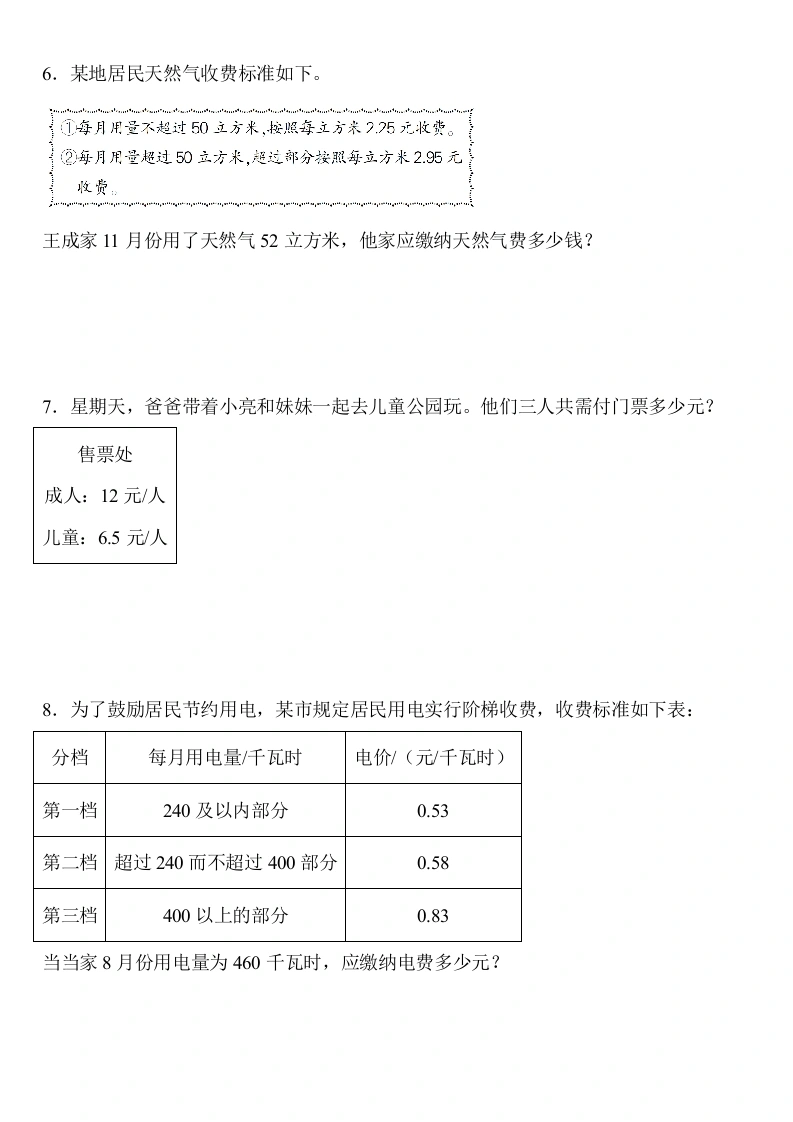 6．某地居民天然气收费标准如下。

①每月用量不超过 50 立方米，按照每立方米 2.25 元收费。
②每月用量超过 50 立方米，超过部分按照每立方米 2.95 元收费。

王成家 11 月份用了天然气 52 立方米，他家应缴纳天然气费多少钱？

7．星期天，爸爸带着小亮和妹妹一起去儿童公园玩。他们三人共需付门票多少元？

售票处
成人：12 元/人
儿童：6.5 元/人

8．为了鼓励居民节约用电，某市规定居民用电实行阶梯收费，收费标准如下表：

| 分档 | 每月用电量/千瓦时 | 电价/（元/千瓦时） |
|---|---|---|
| 第一档 | 240 及以内部分 | 0.53 |
| 第二档 | 超过 240 而不超过 400 部分 | 0.58 |
| 第三档 | 400 以上的部分 | 0.83 |

当当家 8 月份用电量为 460 千瓦时，应缴纳电费多少元？